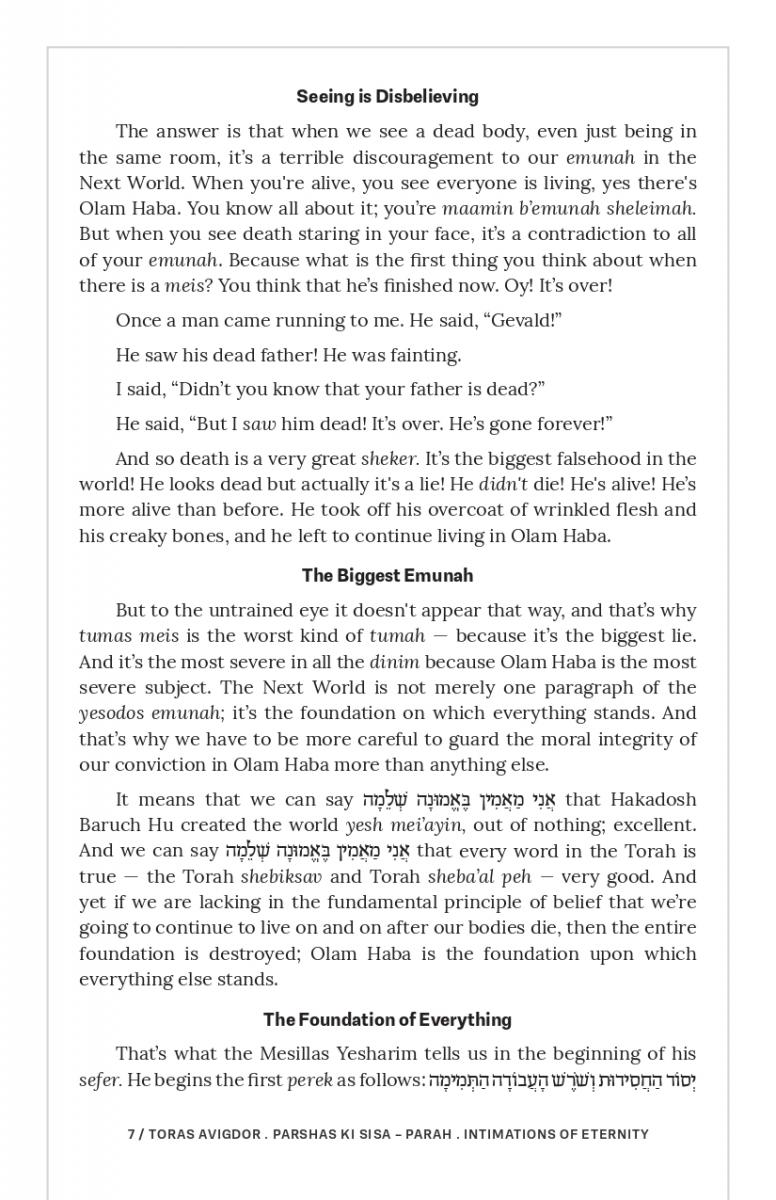 Seeing is Disbelieving

The answer is that when we see a dead body, even just being in the same room, it's a terrible discouragement to our emunah in the Next World. When you're alive, you see everyone is living, yes there's Olam Haba. You know all about it; you're maamin b'emunah sheleimah. But when you see death staring in your face, it's a contradiction to all of your emunah. Because what is the first thing you think about when there is a meis? You think that he's finished now. Oy! It's over!

Once a man came running to me. He said, "Gevald!"

He saw his dead father! He was fainting.

I said, "Didn't you know that your father is dead?"

He said, "But I saw him dead! It's over. He's gone forever!"

And so death is a very great sheker. It's the biggest falsehood in the world! He looks dead but actually it's a lie! He didn't die! He's alive! He's more alive than before. He took off his overcoat of wrinkled flesh and his creaky bones, and he left to continue living in Olam Haba.

The Biggest Emunah

But to the untrained eye it doesn't appear that way, and that's why tumas meis is the worst kind of tumah — because it's the biggest lie. And it's the most severe in all the dinim because Olam Haba is the most severe subject. The Next World is not merely one paragraph of the yesodos emunah; it's the foundation on which everything stands. And that's why we have to be more careful to guard the moral integrity of our conviction in Olam Haba more than anything else.

It means that we can say אֲנִי מַאֲמִין בֶּאֱמוּנָה שְׁלֵמָה that Hakadosh Baruch Hu created the world yesh mei'ayin, out of nothing; excellent. And we can say אֲנִי מַאֲמִין בֶּאֱמוּנָה שְׁלֵמָה that every word in the Torah is true — the Torah shebiksav and Torah sheba'al peh — very good. And yet if we are lacking in the fundamental principle of belief that we're going to continue to live on and on after our bodies die, then the entire foundation is destroyed; Olam Haba is the foundation upon which everything else stands.

The Foundation of Everything

That's what the Mesillas Yesharim tells us in the beginning of his sefer. He begins the first perek as follows: יְסוֹד הַחֲסִידוּת וְשֹׁרֶשׁ הָעֲבוֹדָה הַתְּמִימָה

7 / TORAS AVIGDOR . PARSHAS KI SISA – PARAH . INTIMATIONS OF ETERNITY